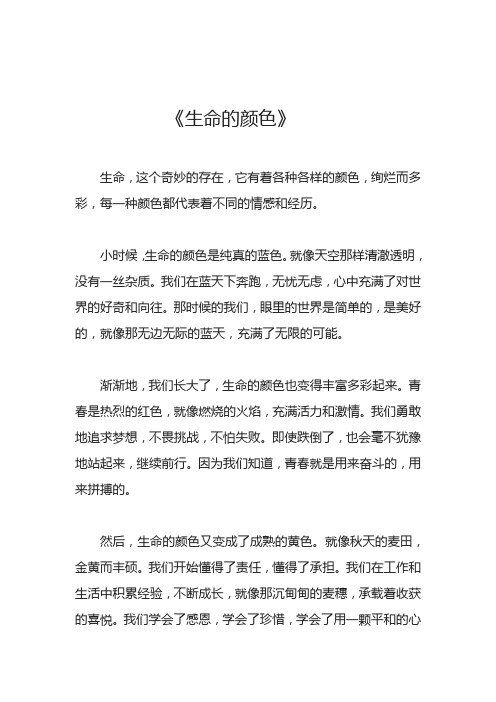 《生命的颜色》

生命，这个奇妙的存在，它有着各种各样的颜色，绚烂而多彩，每一种颜色都代表着不同的情感和经历。

小时候，生命的颜色是纯真的蓝色。就像天空那样清澈透明，没有一丝杂质。我们在蓝天下奔跑，无忧无虑，心中充满了对世界的好奇和向往。那时候的我们，眼里的世界是简单的，是美好的，就像那无边无际的蓝天，充满了无限的可能。

渐渐地，我们长大了，生命的颜色也变得丰富多彩起来。青春是热烈的红色，就像燃烧的火焰，充满活力和激情。我们勇敢地追求梦想，不畏挑战，不怕失败。即使跌倒了，也会毫不犹豫地站起来，继续前行。因为我们知道，青春就是用来奋斗的，用来拼搏的。

然后，生命的颜色又变成了成熟的黄色。就像秋天的麦田，金黄而丰硕。我们开始懂得了责任，懂得了承担。我们在工作和生活中积累经验，不断成长，就像那沉甸甸的麦穗，承载着收获的喜悦。我们学会了感恩，学会了珍惜，学会了用一颗平和的心